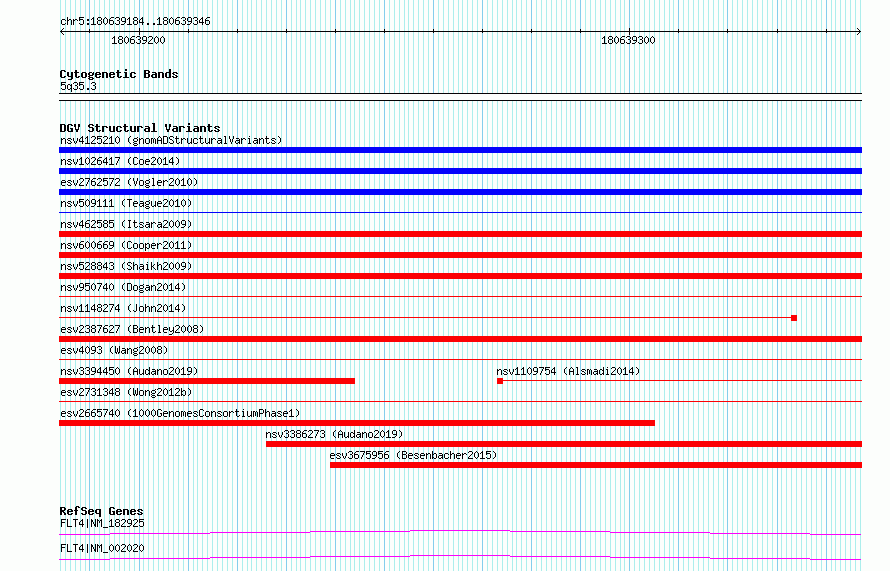 chr5:180639184..180639346

180639200

180639300

Cytogenetic Bands
5q35.3

DGV Structural Variants
nsv4125210 (gnomADStructuralVariants)

nsv1026417 (Coe2014)

esv2762572 (Vogler2010)

nsv509111 (Teague2010)

nsv462585 (Itsara2009)

nsv600669 (Cooper2011)

nsv528843 (Shaikh2009)

nsv950740 (Dogan2014)

nsv1148274 (John2014)

esv2387627 (Bentley2008)

esv4093 (Wang2008)

nsv3394450 (Audano2019)

nsv1109754 (Alsmadi2014)

esv2731348 (Wong2012b)

esv2665740 (1000GenomesConsortiumPhase1)

nsv3386273 (Audano2019)

esv3675956 (Besenbacher2015)

RefSeq Genes
FLT4|NM_182925

FLT4|NM_002020